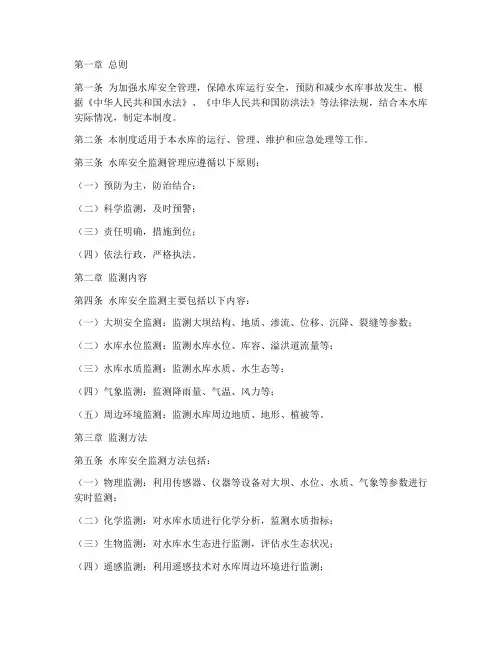 第一章 总则

第一条 为加强水库安全管理，保障水库运行安全，预防和减少水库事故发生，根据《中华人民共和国水法》、《中华人民共和国防洪法》等法律法规，结合本水库实际情况，制定本制度。

第二条 本制度适用于本水库的运行、管理、维护和应急处理等工作。

第三条 水库安全监测管理应遵循以下原则：

（一）预防为主，防治结合；

（二）科学监测，及时预警；

（三）责任明确，措施到位；

（四）依法行政，严格执法。

第二章 监测内容

第四条 水库安全监测主要包括以下内容：

（一）大坝安全监测：监测大坝结构、地质、渗流、位移、沉降、裂缝等参数；

（二）水库水位监测：监测水库水位、库容、溢洪道流量等；

（三）水库水质监测：监测水库水质、水生态等；

（四）气象监测：监测降雨量、气温、风力等；

（五）周边环境监测：监测水库周边地质、地形、植被等。

第三章 监测方法

第五条 水库安全监测方法包括：

（一）物理监测：利用传感器、仪器等设备对大坝、水位、水质、气象等参数进行实时监测；

（二）化学监测：对水库水质进行化学分析，监测水质指标；

（三）生物监测：对水库水生态进行监测，评估水生态状况；

（四）遥感监测：利用遥感技术对水库周边环境进行监测；